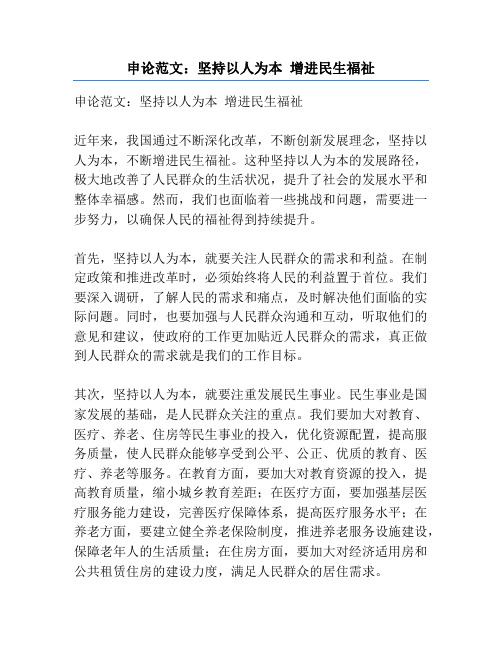 申论范文：坚持以人为本 增进民生福祉

申论范文：坚持以人为本 增进民生福祉

近年来，我国通过不断深化改革，不断创新发展理念，坚持以人为本，不断增进民生福祉。这种坚持以人为本的发展路径，极大地改善了人民群众的生活状况，提升了社会的发展水平和整体幸福感。然而，我们也面临着一些挑战和问题，需要进一步努力，以确保人民的福祉得到持续提升。

首先，坚持以人为本，就要关注人民群众的需求和利益。在制定政策和推进改革时，必须始终将人民的利益置于首位。我们要深入调研，了解人民的需求和痛点，及时解决他们面临的实际问题。同时，也要加强与人民群众沟通和互动，听取他们的意见和建议，使政府的工作更加贴近人民群众的需求，真正做到人民群众的需求就是我们的工作目标。

其次，坚持以人为本，就要注重发展民生事业。民生事业是国家发展的基础，是人民群众关注的重点。我们要加大对教育、医疗、养老、住房等民生事业的投入，优化资源配置，提高服务质量，使人民群众能够享受到公平、公正、优质的教育、医疗、养老等服务。在教育方面，要加大对教育资源的投入，提高教育质量，缩小城乡教育差距；在医疗方面，要加强基层医疗服务能力建设，完善医疗保障体系，提高医疗服务水平；在养老方面，要建立健全养老保险制度，推进养老服务设施建设，保障老年人的生活质量；在住房方面，要加大对经济适用房和公共租赁住房的建设力度，满足人民群众的居住需求。